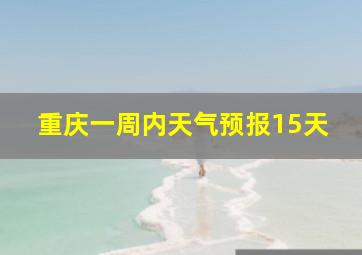 重庆一周内天气预报15天